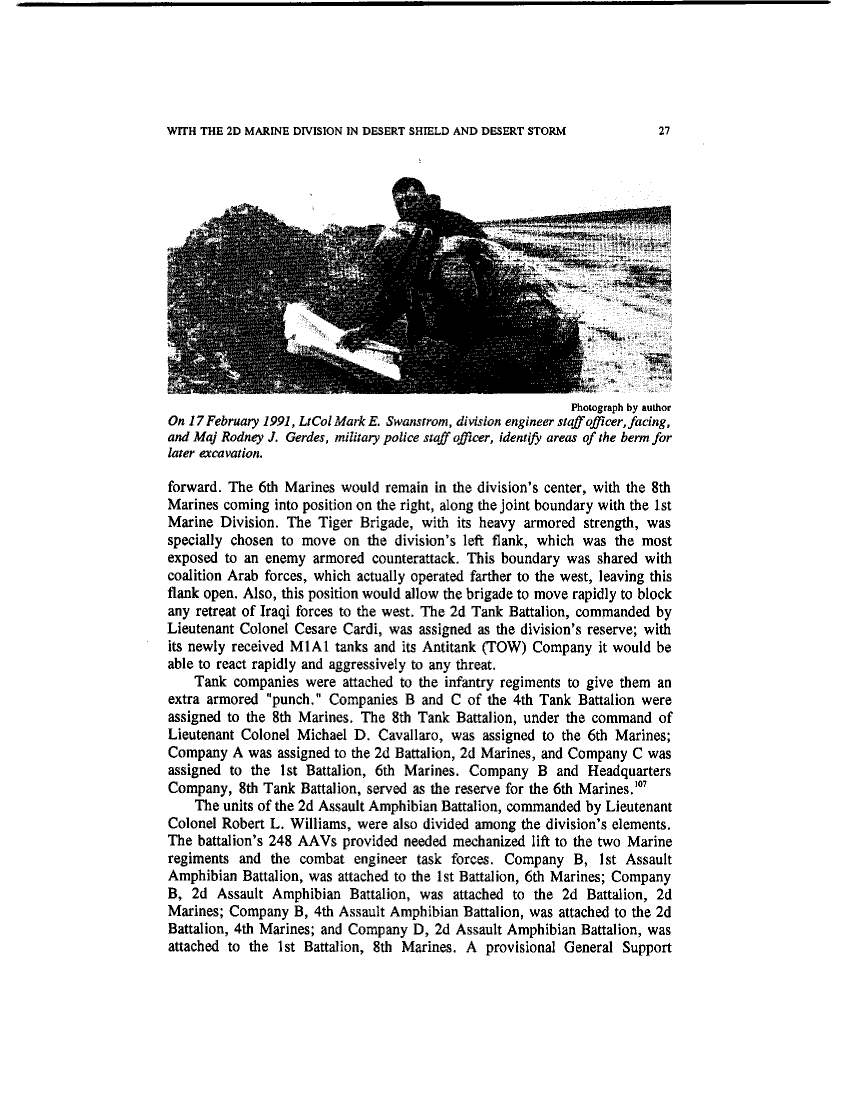 WITH THE 2D MARINE DIVISION IN DESERT SHIELD AND DESERT STORM 27

Photograph by author

On 17 February 1991, LtCol Mark E. Swanstrom, division engineer staff officer, facing, and Maj Rodney J. Gerdes, military police staff officer, identify areas of the berm for later excavation.

forward. The 6th Marines would remain in the division's center, with the 8th Marines coming into position on the right, along the joint boundary with the 1st Marine Division. The Tiger Brigade, with its heavy armored strength, was specially chosen to move on the division's left flank, which was the most exposed to an enemy armored counterattack. This boundary was shared with coalition Arab forces, which actually operated farther to the west, leaving this flank open. Also, this position would allow the brigade to move rapidly to block any retreat of Iraqi forces to the west. The 2d Tank Battalion, commanded by Lieutenant Colonel Cesare Cardi, was assigned as the division's reserve; with its newly received M1A1 tanks and its Antitank (TOW) Company it would be able to react rapidly and aggressively to any threat.

Tank companies were attached to the infantry regiments to give them an extra armored "punch." Companies B and C of the 4th Tank Battalion were assigned to the 8th Marines. The 8th Tank Battalion, under the command of Lieutenant Colonel Michael D. Cavallaro, was assigned to the 6th Marines; Company A was assigned to the 2d Battalion, 2d Marines, and Company C was assigned to the 1st Battalion, 6th Marines. Company B and Headquarters Company, 8th Tank Battalion, served as the reserve for the 6th Marines.$^{107}$

The units of the 2d Assault Amphibian Battalion, commanded by Lieutenant Colonel Robert L. Williams, were also divided among the division's elements. The battalion's 248 AAVs provided needed mechanized lift to the two Marine regiments and the combat engineer task forces. Company B, 1st Assault Amphibian Battalion, was attached to the 1st Battalion, 6th Marines; Company B, 2d Assault Amphibian Battalion, was attached to the 2d Battalion, 2d Marines; Company B, 4th Assault Amphibian Battalion, was attached to the 2d Battalion, 4th Marines; and Company D, 2d Assault Amphibian Battalion, was attached to the 1st Battalion, 8th Marines. A provisional General Support